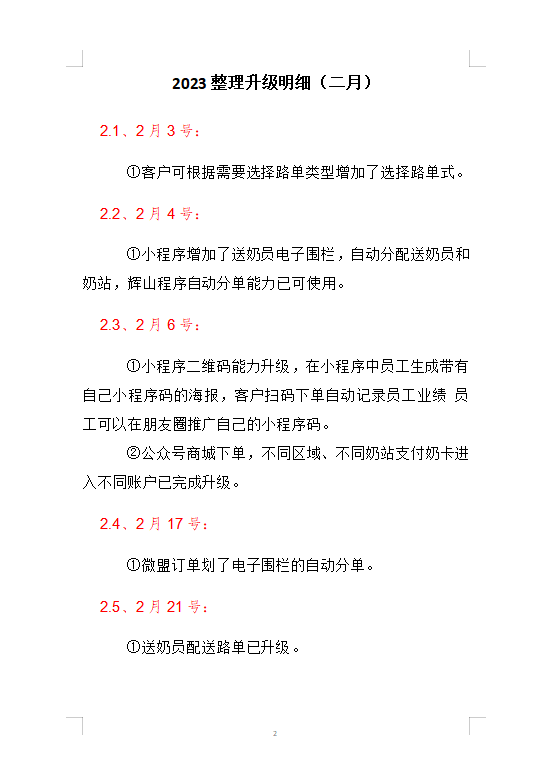 2023 整理升级明细（二月）

2.1、2 月 3 号：

①客户可根据需要选择路单类型增加了选择路单式。

2.2、2 月 4 号：

①小程序增加了送奶员电子围栏，自动分配送奶员和奶站，辉山程序自动分单能力已可使用。

2.3、2 月 6 号：

①小程序二维码能力升级，在小程序中员工生成带有自己小程序码的海报，客户扫码下单自动记录员工业绩 员工可以在朋友圈推广自己的小程序码。

②公众号商城下单，不同区域、不同奶站支付奶卡进入不同账户已完成升级。

2.4、2 月 17 号：

①微盟订单划了电子围栏的自动分单。

2.5、2 月 21 号：

①送奶员配送路单已升级。

2